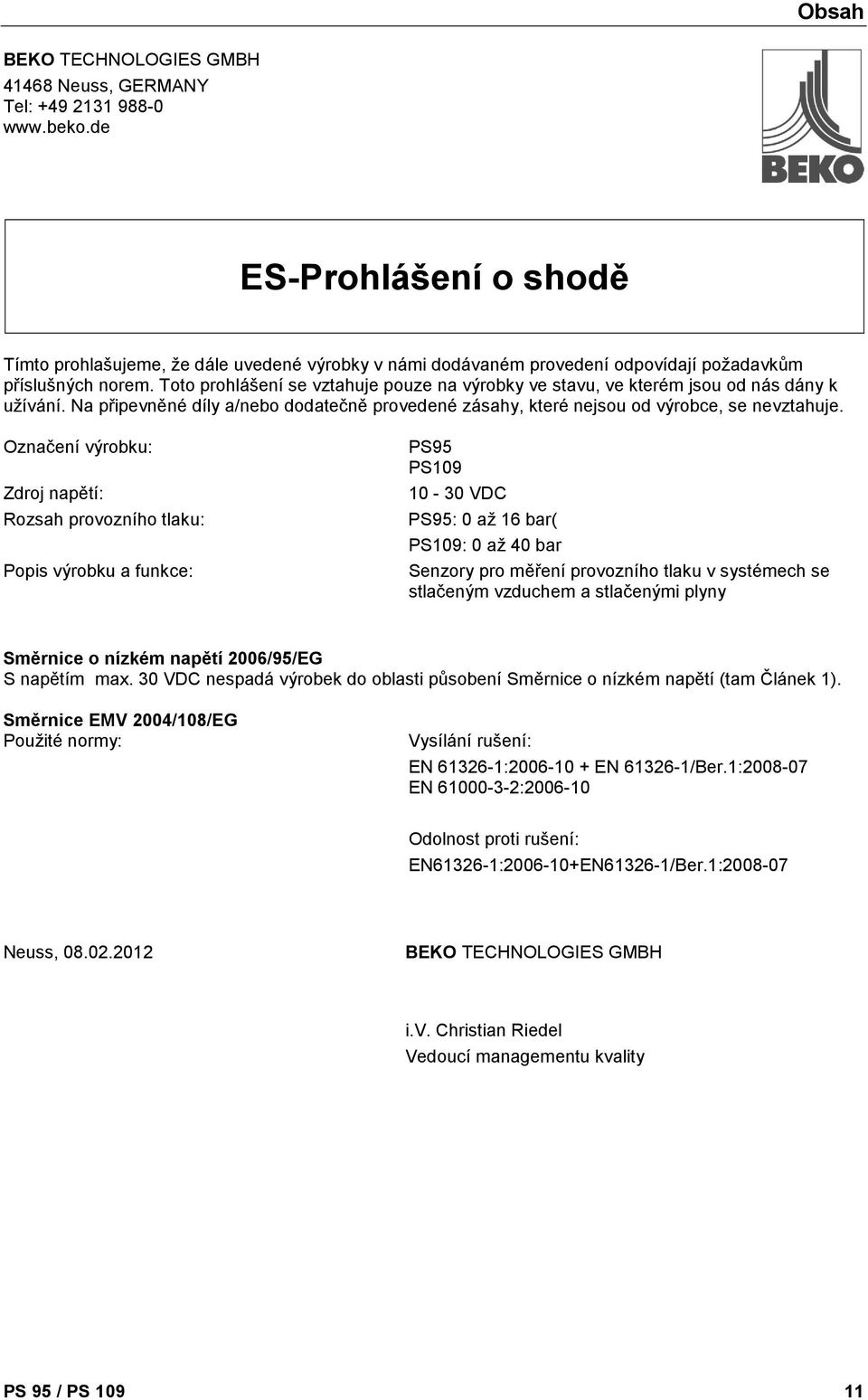 Obsah

BEKO TECHNOLOGIES GMBH
41468 Neuss, GERMANY
Tel: +49 2131 988-0
www.beko.de

BEKO

ES-Prohlášení o shodě

Tímto prohlašujeme, že dále uvedené výrobky v námi dodávaném provedení odpovídají požadavkům příslušných norem. Toto prohlášení se vztahuje pouze na výrobky ve stavu, ve kterém jsou od nás dány k užívání. Na připevněné díly a/nebo dodatečně provedené zásahy, které nejsou od výrobce, se nevztahuje.

Označení výrobku: PS95
PS109

Zdroj napětí: 10 - 30 VDC

Rozsah provozního tlaku: PS95: 0 až 16 bar(
PS109: 0 až 40 bar

Popis výrobku a funkce: Senzory pro měření provozního tlaku v systémech se stlačeným vzduchem a stlačenými plyny

Směrnice o nízkém napětí 2006/95/EG
S napětím max. 30 VDC nespadá výrobek do oblasti působení Směrnice o nízkém napětí (tam Článek 1).

Směrnice EMV 2004/108/EG
Použité normy: Vysílání rušení:
EN 61326-1:2006-10 + EN 61326-1/Ber.1:2008-07
EN 61000-3-2:2006-10

Odolnost proti rušení:
EN61326-1:2006-10+EN61326-1/Ber.1:2008-07

Neuss, 08.02.2012 BEKO TECHNOLOGIES GMBH

i.v. Christian Riedel
Vedoucí managementu kvality

PS 95 / PS 109 11